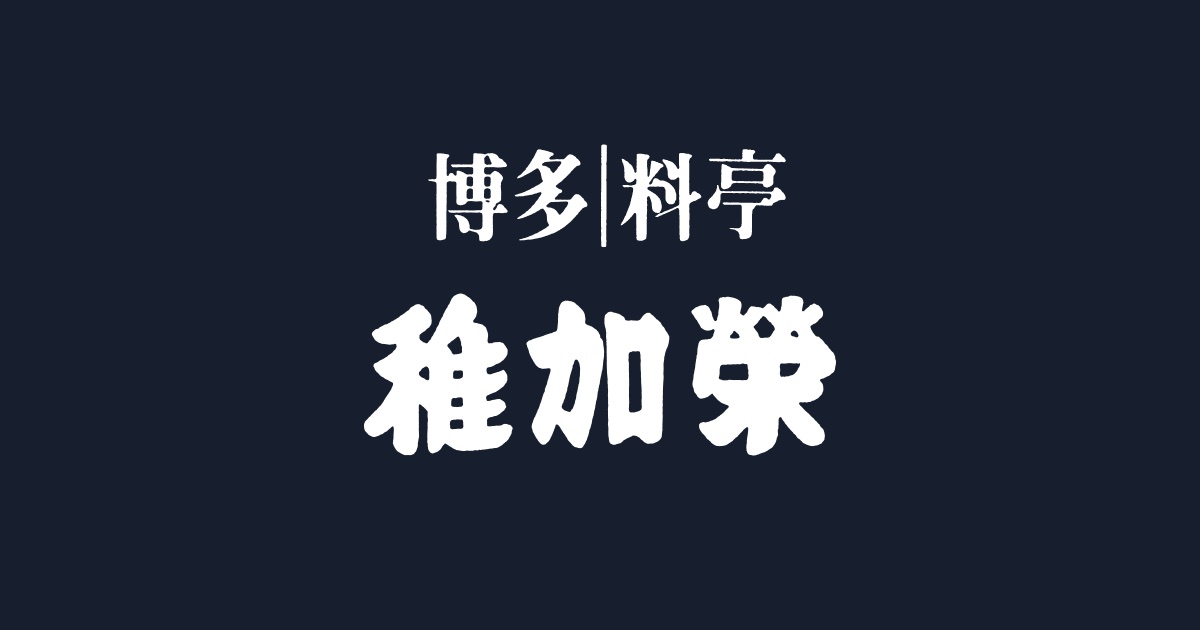 博多|料亭
稚加榮